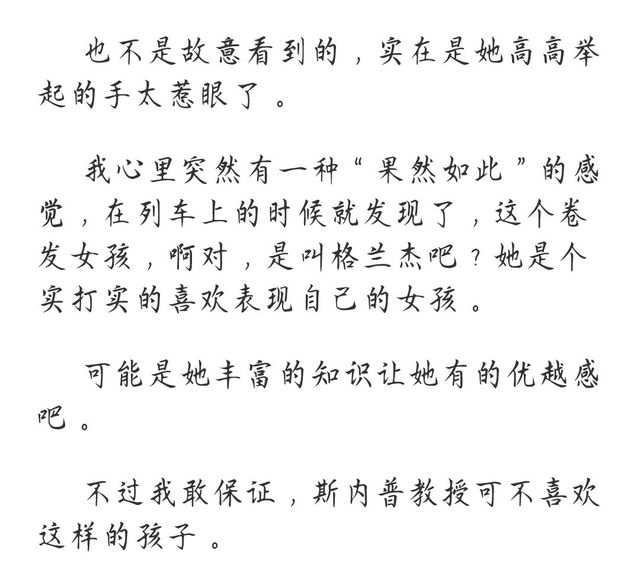 也不是故意看到的，实在是她高高举起的手太惹眼了。

我心里突然有一种“果然如此”的感觉，在列车上的时候就发现了，这个卷发女孩，啊对，是叫格兰杰吧？她是个实打实的喜欢表现自己的女孩。

可能是她丰富的知识让她有的优越感吧。

不过我敢保证，斯内普教授可不喜欢这样的孩子。